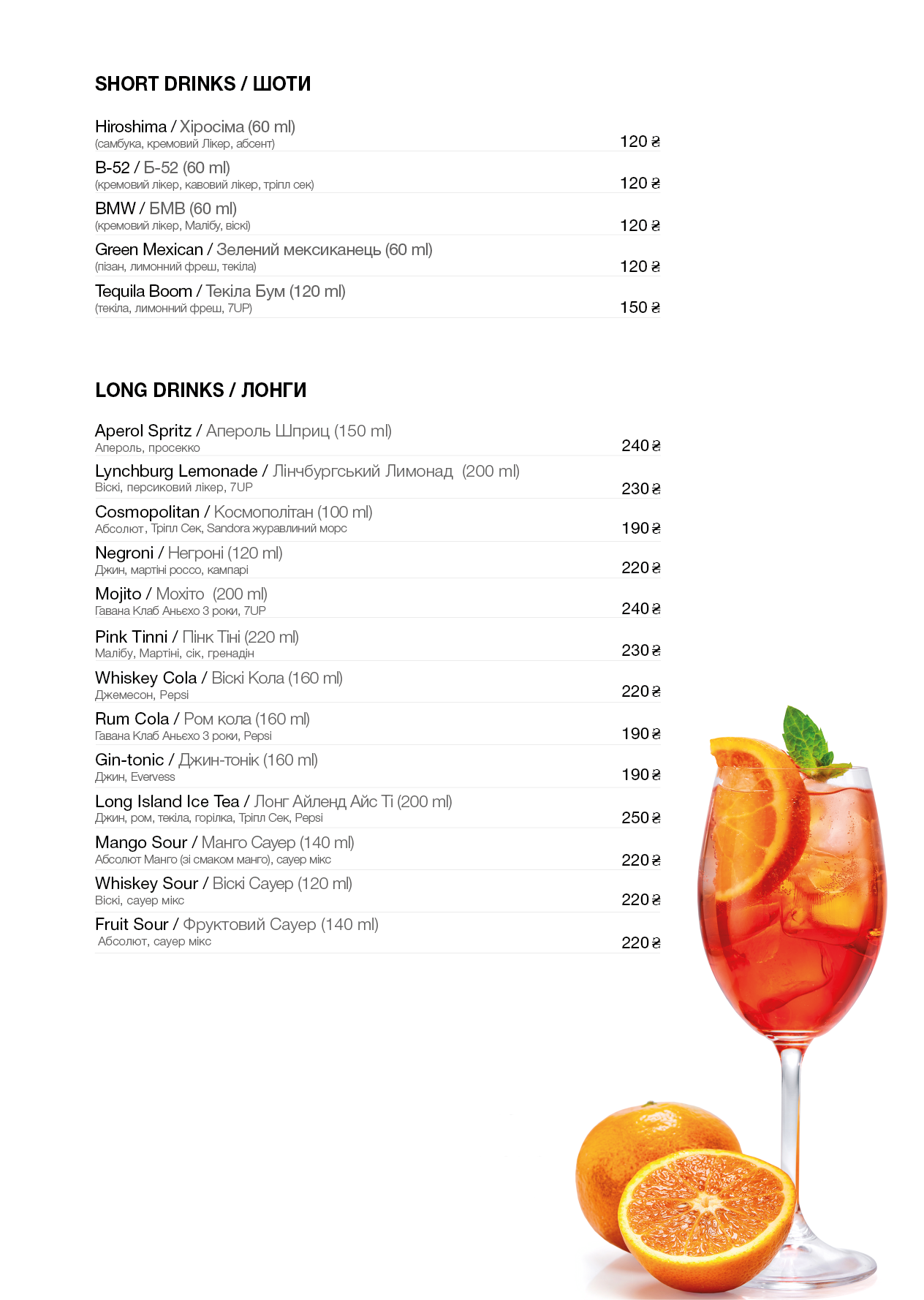 SHORT DRINKS / ШОТИ

Hiroshima / Хіросіма (60 ml)
(самбука, кремовий Лікер, абсент)
120 ₴

B-52 / Б-52 (60 ml)
(кремовий лікер, кавовий лікер, тріпл сек)
120 ₴

BMW / БМВ (60 ml)
(кремовий лікер, Малібу, віскі)
120 ₴

Green Mexican / Зелений мексиканець (60 ml)
(пізан, лимонний фреш, текіла)
120 ₴

Tequila Boom / Текіла Бум (120 ml)
(текіла, лимонний фреш, 7UP)
150 ₴

LONG DRINKS / ЛОНГИ

Aperol Spritz / Апероль Шприц (150 ml)
Апероль, просекко
240 ₴

Lynchburg Lemonade / Лінчбургський Лимонад (200 ml)
Віскі, персиковий лікер, 7UP
230 ₴

Cosmopolitan / Космополітан (100 ml)
Абсолют, Тріпл Сек, Sandora журавлиний морс
190 ₴

Negroni / Негроні (120 ml)
Джин, мартіні россо, кампарі
220 ₴

Mojito / Мохіто (200 ml)
Гавана Клаб Аньєхо 3 роки, 7UP
240 ₴

Pink Tinni / Пінк Тіні (220 ml)
Малібу, Мартіні, сік, гренадін
230 ₴

Whiskey Cola / Віскі Кола (160 ml)
Джемесон, Pepsi
220 ₴

Rum Cola / Ром кола (160 ml)
Гавана Клаб Аньєхо 3 роки, Pepsi
190 ₴

Gin-tonic / Джин-тонік (160 ml)
Джин, Evervess
190 ₴

Long Island Ice Tea / Лонг Айленд Айс Ті (200 ml)
Джин, ром, текіла, горілка, Тріпл Сек, Pepsi
250 ₴

Mango Sour / Манго Сауер (140 ml)
Абсолют Манго (зі смаком манго), сауер мікс
220 ₴

Whiskey Sour / Віскі Сауер (120 ml)
Віскі, сауер мікс
220 ₴

Fruit Sour / Фруктовий Сауер (140 ml)
Абсолют, сауер мікс
220 ₴